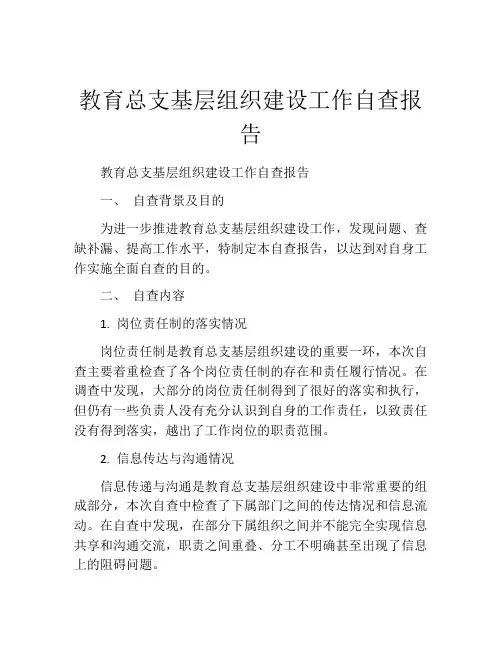 教育总支基层组织建设工作自查报告

教育总支基层组织建设工作自查报告

一、 自查背景及目的

为进一步推进教育总支基层组织建设工作，发现问题、查缺补漏、提高工作水平，特制定本自查报告，以达到对自身工作实施全面自查的目的。

二、 自查内容

1. 岗位责任制的落实情况

岗位责任制是教育总支基层组织建设的重要一环，本次自查主要着重检查了各个岗位责任制的存在和责任履行情况。在调查中发现，大部分的岗位责任制得到了很好的落实和执行，但仍有一些负责人没有充分认识到自身的工作责任，以致责任没有得到落实，越出了工作岗位的职责范围。

2. 信息传达与沟通情况

信息传递与沟通是教育总支基层组织建设中非常重要的组成部分，本次自查中检查了下属部门之间的传达情况和信息流动。在自查中发现，在部分下属组织之间并不能完全实现信息共享和沟通交流，职责之间重叠、分工不明确甚至出现了信息上的阻碍问题。